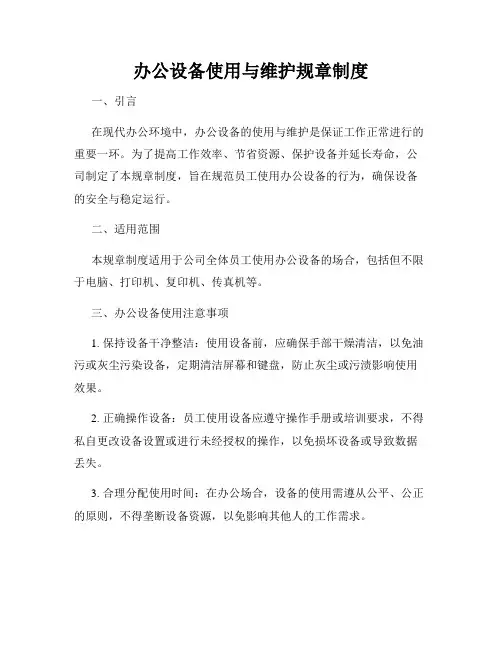 办公设备使用与维护规章制度

一、引言

在现代办公环境中，办公设备的使用与维护是保证工作正常进行的重要一环。为了提高工作效率、节省资源、保护设备并延长寿命，公司制定了本规章制度，旨在规范员工使用办公设备的行为，确保设备的安全与稳定运行。

二、适用范围

本规章制度适用于公司全体员工使用办公设备的场合，包括但不限于电脑、打印机、复印机、传真机等。

三、办公设备使用注意事项

1. 保持设备干净整洁：使用设备前，应确保手部干燥清洁，以免油污或灰尘污染设备，定期清洁屏幕和键盘，防止灰尘或污渍影响使用效果。

2. 正确操作设备：员工使用设备应遵守操作手册或培训要求，不得私自更改设备设置或进行未经授权的操作，以免损坏设备或导致数据丢失。

3. 合理分配使用时间：在办公场合，设备的使用需遵从公平、公正的原则，不得垄断设备资源，以免影响其他人的工作需求。